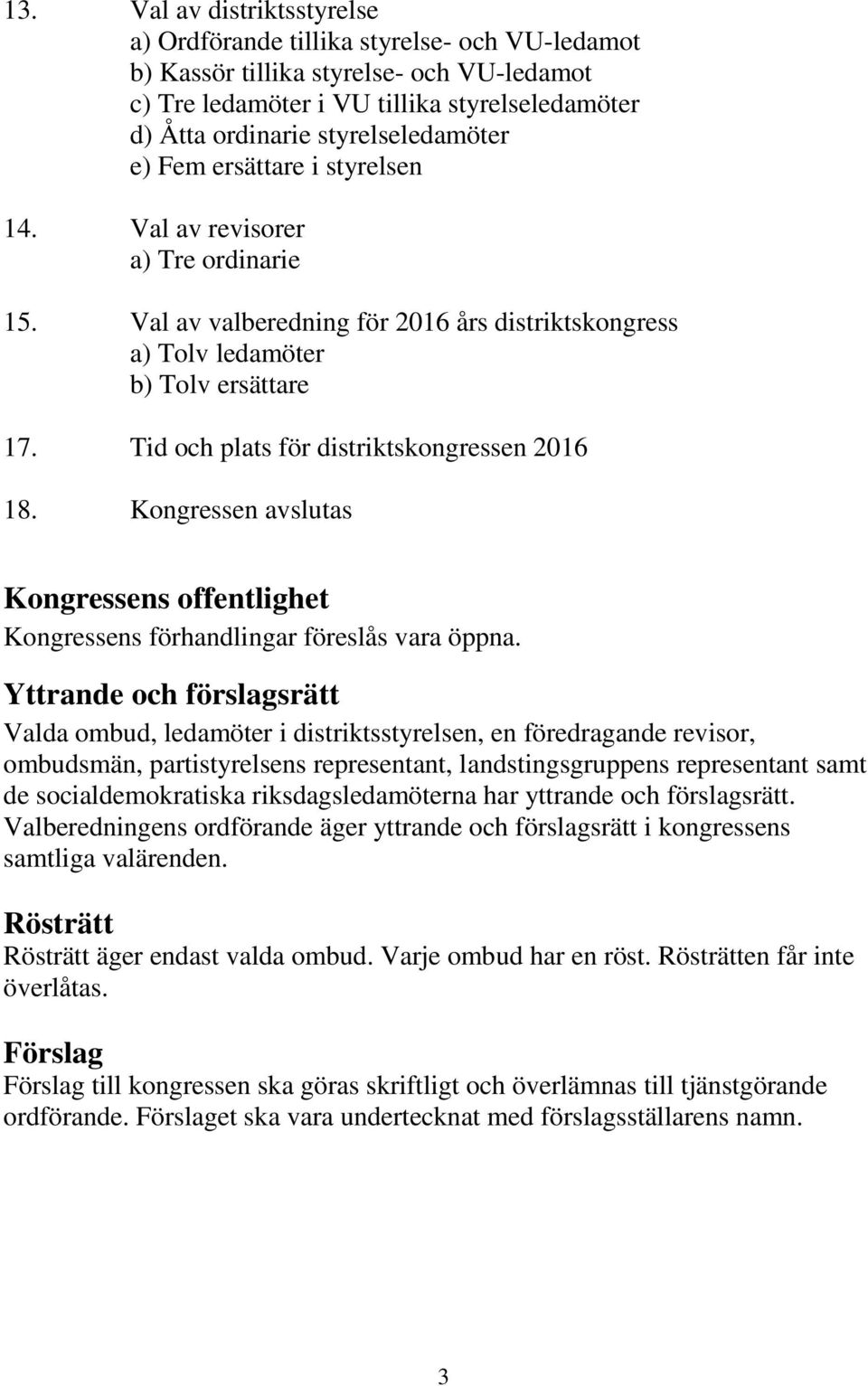 13. Val av distriktsstyrelse
a) Ordförande tillika styrelse- och VU-ledamot
b) Kassör tillika styrelse- och VU-ledamot
c) Tre ledamöter i VU tillika styrelseledamöter
d) Åtta ordinarie styrelseledamöter
e) Fem ersättare i styrelsen

14. Val av revisorer
a) Tre ordinarie

15. Val av valberedning för 2016 års distriktskongress
a) Tolv ledamöter
b) Tolv ersättare

17. Tid och plats för distriktskongressen 2016

18. Kongressen avslutas

Kongressens offentlighet
Kongressens förhandlingar föreslås vara öppna.

Yttrande och förslagsrätt
Valda ombud, ledamöter i distriktsstyrelsen, en föredragande revisor, ombudsmän, partistyrelsens representant, landstingsgruppens representant samt de socialdemokratiska riksdagsledamöterna har yttrande och förslagsrätt. Valberedningens ordförande äger yttrande och förslagsrätt i kongressens samtliga valärenden.

Rösträtt
Rösträtt äger endast valda ombud. Varje ombud har en röst. Rösträtten får inte överlåtas.

Förslag
Förslag till kongressen ska göras skriftligt och överlämnas till tjänstgörande ordförande. Förslaget ska vara undertecknat med förslagsställarens namn.

3